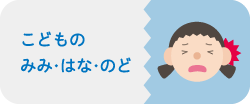 こどもの
みみ･はな･のど